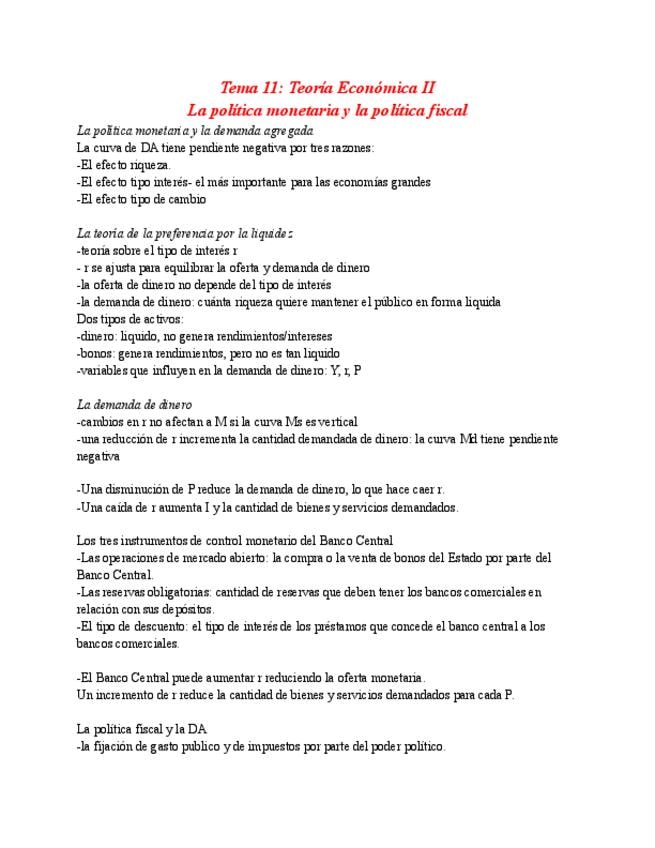 Tema 11: Teoría Económica II
La política monetaria y la política fiscal

La política monetaria y la demanda agregada
La curva de DA tiene pendiente negativa por tres razones:
-El efecto riqueza.
-El efecto tipo interés- el más importante para las economías grandes
-El efecto tipo de cambio

La teoría de la preferencia por la liquidez
-teoría sobre el tipo de interés r
- r se ajusta para equilibrar la oferta y demanda de dinero
-la oferta de dinero no depende del tipo de interés
-la demanda de dinero: cuánta riqueza quiere mantener el público en forma liquida
Dos tipos de activos:
-dinero: liquido, no genera rendimientos/intereses
-bonos: genera rendimientos, pero no es tan liquido
-variables que influyen en la demanda de dinero: Y, r, P

La demanda de dinero
-cambios en r no afectan a M si la curva Ms es vertical
-una reducción de r incrementa la cantidad demandada de dinero: la curva Md tiene pendiente negativa

-Una disminución de P reduce la demanda de dinero, lo que hace caer r.
-Una caída de r aumenta I y la cantidad de bienes y servicios demandados.

Los tres instrumentos de control monetario del Banco Central
-Las operaciones de mercado abierto: la compra o la venta de bonos del Estado por parte del Banco Central.
-Las reservas obligatorias: cantidad de reservas que deben tener los bancos comerciales en relación con sus depósitos.
-El tipo de descuento: el tipo de interés de los préstamos que concede el banco central a los bancos comerciales.

-El Banco Central puede aumentar r reduciendo la oferta monetaria.
Un incremento de r reduce la cantidad de bienes y servicios demandados para cada P.

La política fiscal y la DA
-la fijación de gasto publico y de impuestos por parte del poder político.